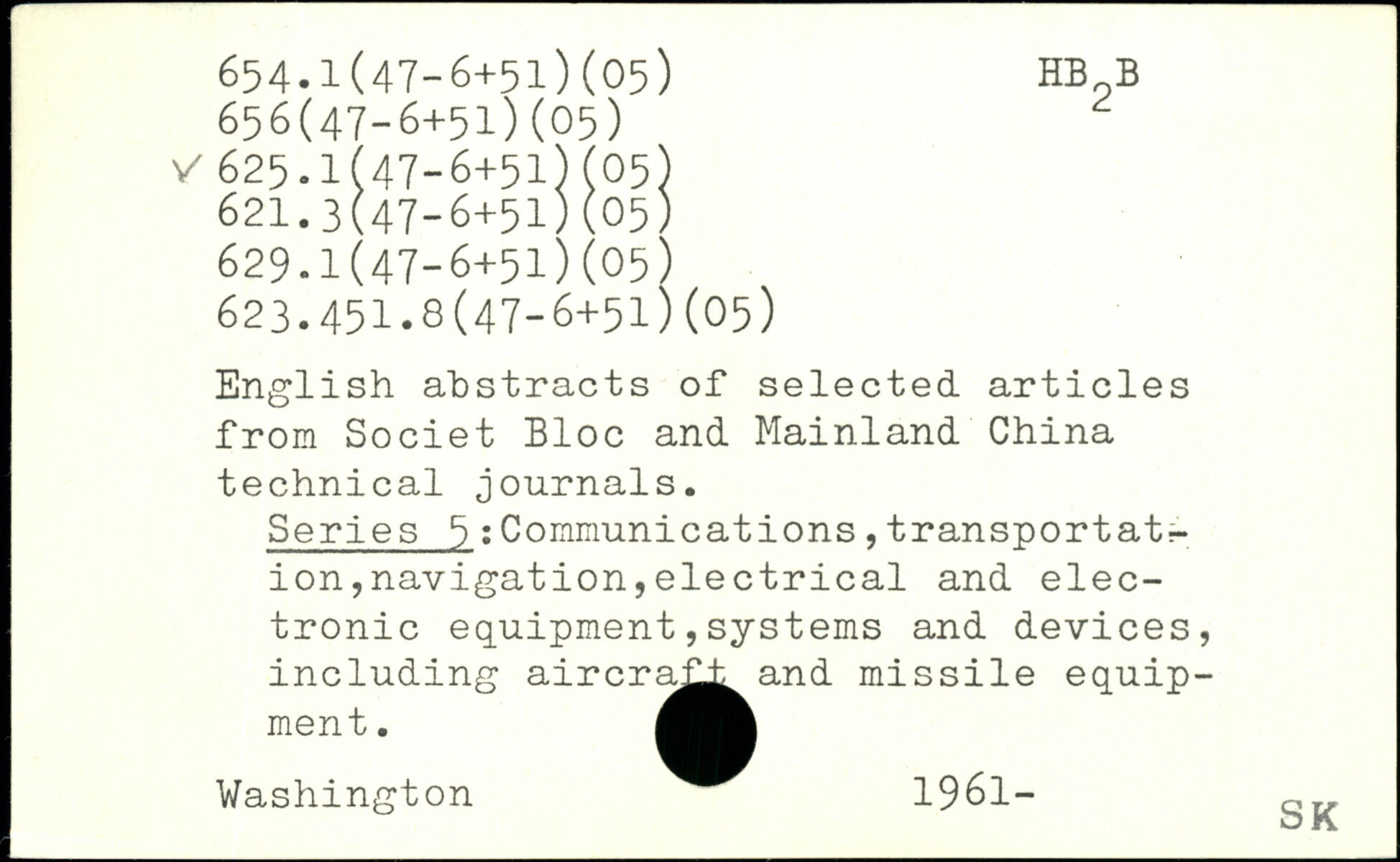 654.1(47-6+51)(05)
656(47-6+51)(05)
625.1(47-6+51)(05)
621.3(47-6+51)(05)
629.1(47-6+51)(05)
623.451.8(47-6+51)(05)

$HB_2B$

English abstracts of selected articles from Societ Bloc and Mainland China technical journals.

Series 5:Communications,transportation,navigation,electrical and electronic equipment,systems and devices, including aircraft and missile equipment.

Washington 1961-

SK